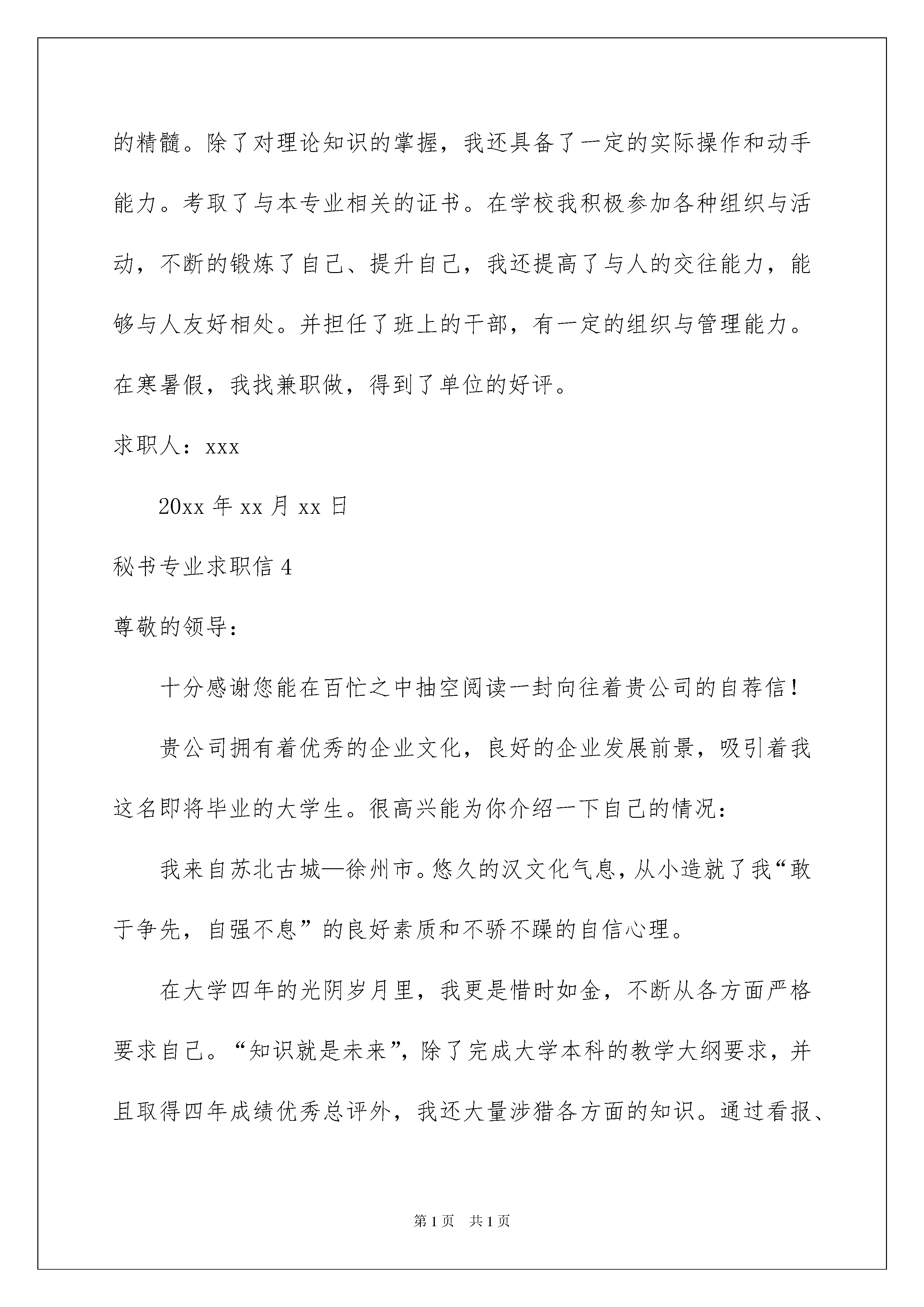 的精髓。除了对理论知识的掌握，我还具备了一定的实际操作和动手能力。考取了与本专业相关的证书。在学校我积极参加各种组织与活动，不断的锻炼了自己、提升自己，我还提高了与人的交往能力，能够与人友好相处。并担任了班上的干部，有一定的组织与管理能力。在寒暑假，我找兼职做，得到了单位的好评。

求职人：xxx

20xx 年 xx 月 xx 日

秘书专业求职信 4

尊敬的领导：

十分感谢您能在百忙之中抽空阅读一封向往着贵公司的自荐信！

贵公司拥有着优秀的企业文化，良好的企业发展前景，吸引着我这名即将毕业的大学生。很高兴能为你介绍一下自己的情况：

我来自苏北古城—徐州市。悠久的汉文化气息，从小造就了我“敢于争先，自强不息”的良好素质和不骄不躁的自信心理。

在大学四年的光阴岁月里，我更是惜时如金，不断从各方面严格要求自己。“知识就是未来”，除了完成大学本科的教学大纲要求，并且取得四年成绩优秀总评外，我还大量涉猎各方面的知识。通过看报、

第 1 页 共 1 页